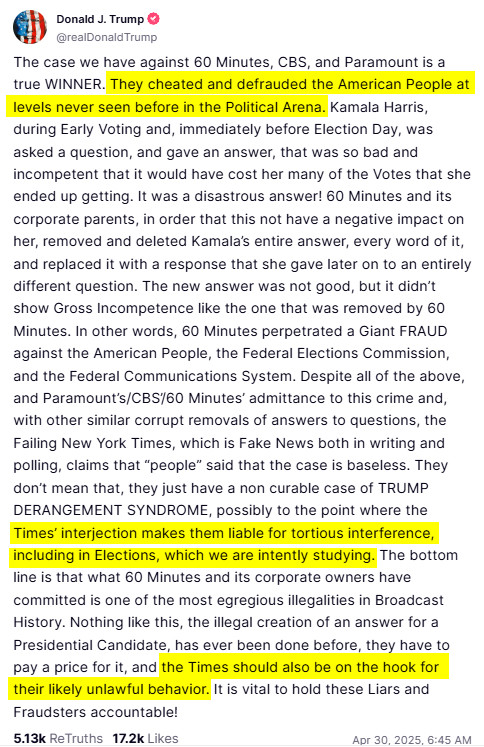 Donald J. Trump
@realDonaldTrump

The case we have against 60 Minutes, CBS, and Paramount is a true WINNER. They cheated and defrauded the American People at levels never seen before in the Political Arena. Kamala Harris, during Early Voting and, immediately before Election Day, was asked a question, and gave an answer, that was so bad and incompetent that it would have cost her many of the Votes that she ended up getting. It was a disastrous answer! 60 Minutes and its corporate parents, in order that this not have a negative impact on her, removed and deleted Kamala's entire answer, every word of it, and replaced it with a response that she gave later on to an entirely different question. The new answer was not good, but it didn't show Gross Incompetence like the one that was removed by 60 Minutes. In other words, 60 Minutes perpetrated a Giant FRAUD against the American People, the Federal Elections Commission, and the Federal Communications System. Despite all of the above, and Paramount's/CBS/60 Minutes' admittance to this crime and, with other similar corrupt removals of answers to questions, the Failing New York Times, which is Fake News both in writing and polling, claims that "people" said that the case is baseless. They don't mean that, they just have a non curable case of TRUMP DERANGEMENT SYNDROME, possibly to the point where the Times' interjection makes them liable for tortious interference, including in Elections, which we are intently studying. The bottom line is that what 60 Minutes and its corporate owners have committed is one of the most egregious illegalities in Broadcast History. Nothing like this, the illegal creation of an answer for a Presidential Candidate, has ever been done before, they have to pay a price for it, and the Times should also be on the hook for their likely unlawful behavior. It is vital to hold these Liars and Fraudsters accountable!

5.13k ReTruths 17.2k Likes Apr 30, 2025, 6:45 AM